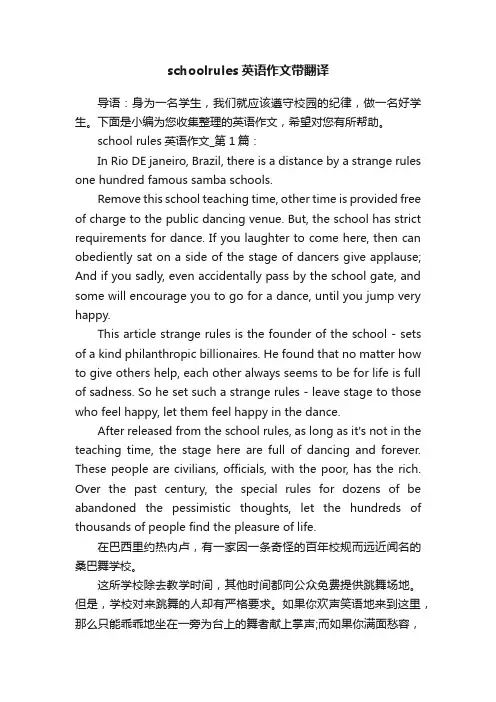 schoolrules 英语作文带翻译

导语：身为一名学生，我们就应该遵守校园的纪律，做一名好学生。下面是小编为您收集整理的英语作文，希望对您有所帮助。

school rules 英语作文_第 1 篇：

In Rio DE janeiro, Brazil, there is a distance by a strange rules one hundred famous samba schools.

Remove this school teaching time, other time is provided free of charge to the public dancing venue. But, the school has strict requirements for dance. If you laughter to come here, then can obediently sat on a side of the stage of dancers give applause; And if you sadly, even accidentally pass by the school gate, and some will encourage you to go for a dance, until you jump very happy.

This article strange rules is the founder of the school - sets of a kind philanthropic billionaires. He found that no matter how to give others help, each other always seems to be for life is full of sadness. So he set such a strange rules - leave stage to those who feel happy, let them feel happy in the dance.

After released from the school rules, as long as it's not in the teaching time, the stage here are full of dancing and forever. These people are civilians, officials, with the poor, has the rich. Over the past century, the special rules for dozens of be abandoned the pessimistic thoughts, let the hundreds of thousands of people find the pleasure of life.

在巴西里约热内卢，有一家因一条奇怪的百年校规而远近闻名的桑巴舞学校。

这所学校除去教学时间，其他时间都向公众免费提供跳舞场地。但是，学校对来跳舞的人却有严格要求。如果你欢声笑语地来到这里，那么只能乖乖地坐在一旁为台上的舞者献上掌声;而如果你满面愁容，